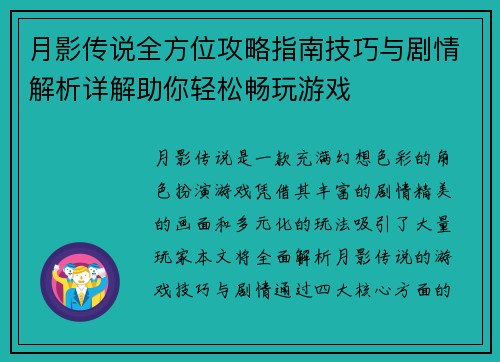 月影传说全方位攻略指南技巧与剧情解析详解助你轻松畅玩游戏

月影传说是一款充满幻想色彩的角色扮演游戏凭借其丰富的剧情精美的画面和多元化的玩法吸引了大量玩家本文将全面解析月影传说的游戏技巧与剧情通过四大核心方面的